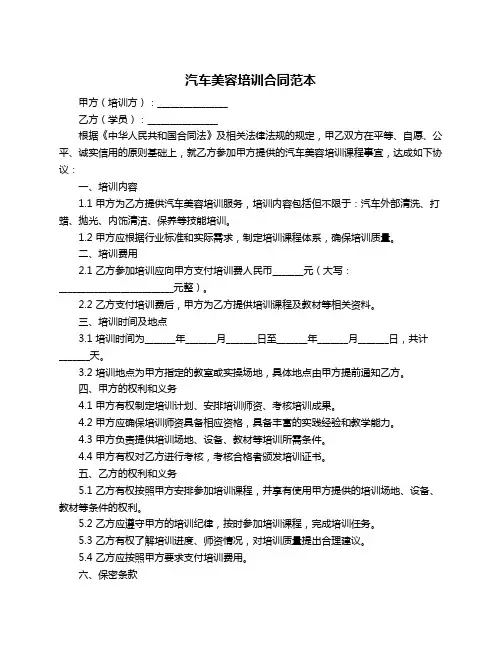 汽车美容培训合同范本

甲方（培训方）：______________

乙方（学员）：______________

根据《中华人民共和国合同法》及相关法律法规的规定，甲乙双方在平等、自愿、公平、诚实信用的原则基础上，就乙方参加甲方提供的汽车美容培训课程事宜，达成如下协议：

一、培训内容

1.1 甲方为乙方提供汽车美容培训服务，培训内容包括但不限于：汽车外部清洗、打蜡、抛光、内饰清洁、保养等技能培训。

1.2 甲方应根据行业标准和实际需求，制定培训课程体系，确保培训质量。

二、培训费用

2.1 乙方参加培训应向甲方支付培训费人民币______元（大写：______________________元整）。

2.2 乙方支付培训费后，甲方为乙方提供培训课程及教材等相关资料。

三、培训时间及地点

3.1 培训时间为______年______月______日至______年______月______日，共计______天。

3.2 培训地点为甲方指定的教室或实操场地，具体地点由甲方提前通知乙方。

四、甲方的权利和义务

4.1 甲方有权制定培训计划、安排培训师资、考核培训成果。

4.2 甲方应确保培训师资具备相应资格，具备丰富的实践经验和教学能力。

4.3 甲方负责提供培训场地、设备、教材等培训所需条件。

4.4 甲方有权对乙方进行考核，考核合格者颁发培训证书。

五、乙方的权利和义务

5.1 乙方有权按照甲方安排参加培训课程，并享有使用甲方提供的培训场地、设备、教材等条件的权利。

5.2 乙方应遵守甲方的培训纪律，按时参加培训课程，完成培训任务。

5.3 乙方有权了解培训进度、师资情况，对培训质量提出合理建议。

5.4 乙方应按照甲方要求支付培训费用。

六、保密条款